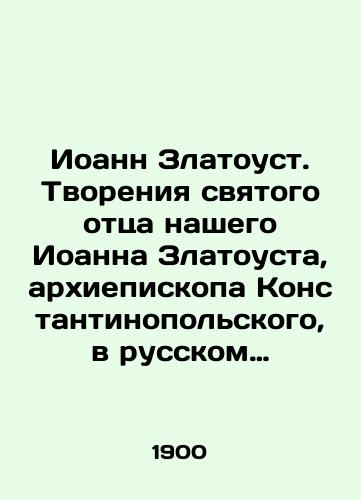 Иоанн Златоуст. Творения святого отца нашего Иоанна Златоуста, архиепископа Конс тантинопольского, в русском…

1900